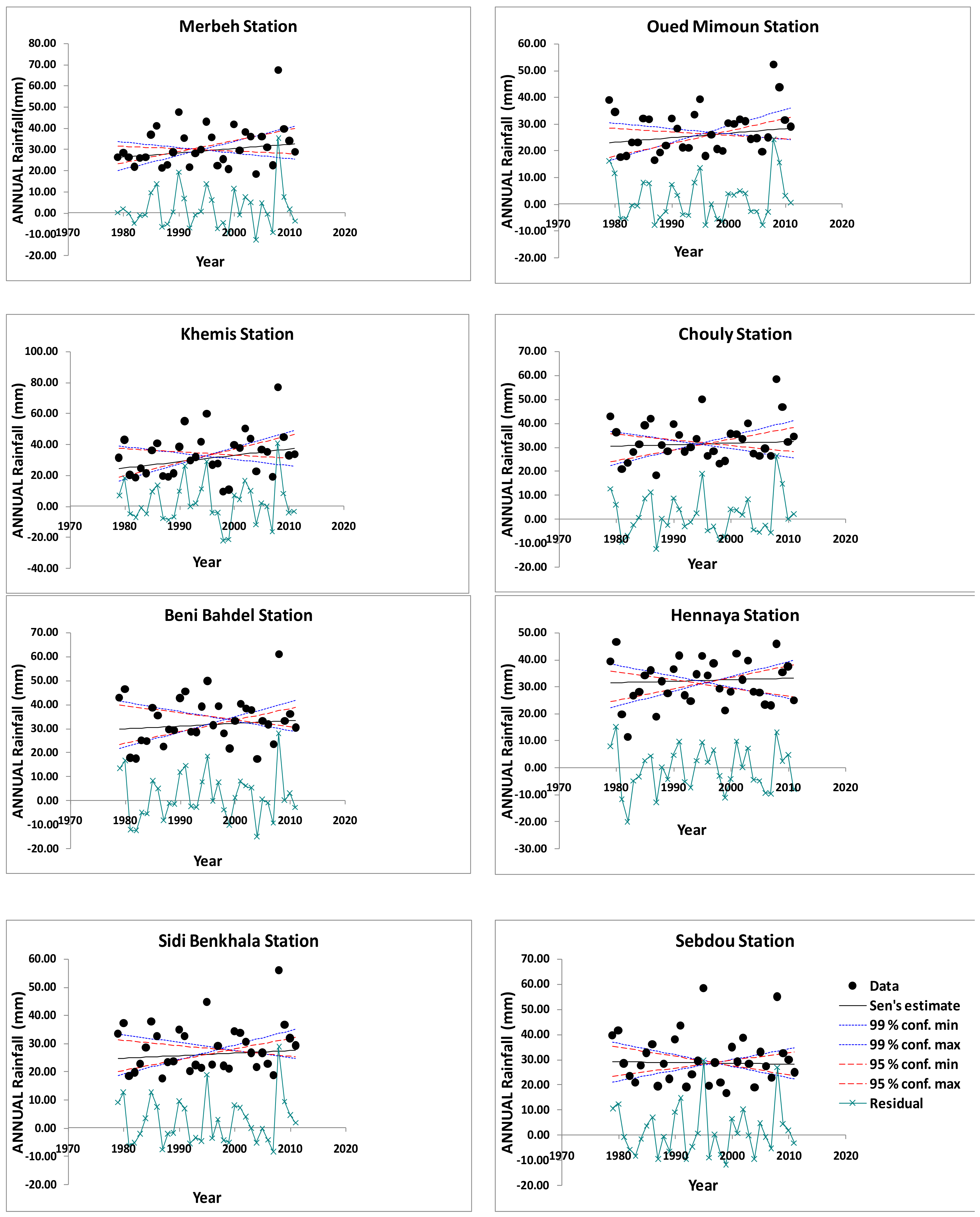 Merbeh Station

ANNUAL Rainfall(mm)

80.00
70.00
60.00
50.00
40.00
30.00
20.00
10.00
0.00
-10.00
-20.00

1970 1980 1990 2000 2010 2020

Year

Oued Mimoun Station

ANNUAL Rainfall (mm)

60.00
50.00
40.00
30.00
20.00
10.00
0.00
-10.00
-20.00

1970 1980 1990 2000 2010 2020

Year

Khemis Station

ANNUAL Rainfall (mm)

100.00
80.00
60.00
40.00
20.00
0.00
-20.00
-40.00

1970 1980 1990 2000 2010 2020

Year

Chouly Station

ANNUAL Rainfall (mm)

70.00
60.00
50.00
40.00
30.00
20.00
10.00
0.00
-10.00
-20.00

1970 1980 1990 2000 2010 2020

Year

Beni Bahdel Station

ANNUAL Rainfall (mm)

70.00
60.00
50.00
40.00
30.00
20.00
10.00
0.00
-10.00
-20.00

1970 1980 1990 2000 2010 2020

Year

Hennaya Station

ANNUAL Rainfall (mm)

50.00
40.00
30.00
20.00
10.00
0.00
-10.00
-20.00
-30.00

1970 1980 1990 2000 2010 2020

Year

Sidi Benkhala Station

ANNUAL Rainfall (mm)

60.00
50.00
40.00
30.00
20.00
10.00
0.00
-10.00
-20.00

1970 1980 1990 2000 2010 2020

Year

Sebdou Station

ANNUAL Rainfall (mm)

70.00
60.00
50.00
40.00
30.00
20.00
10.00
0.00
-10.00
-20.00

1970 1980 1990 2000 2010 2020

Year

Data
Sen's estimate
99 % conf. min
99 % conf. max
95 % conf. min
95 % conf. max
Residual